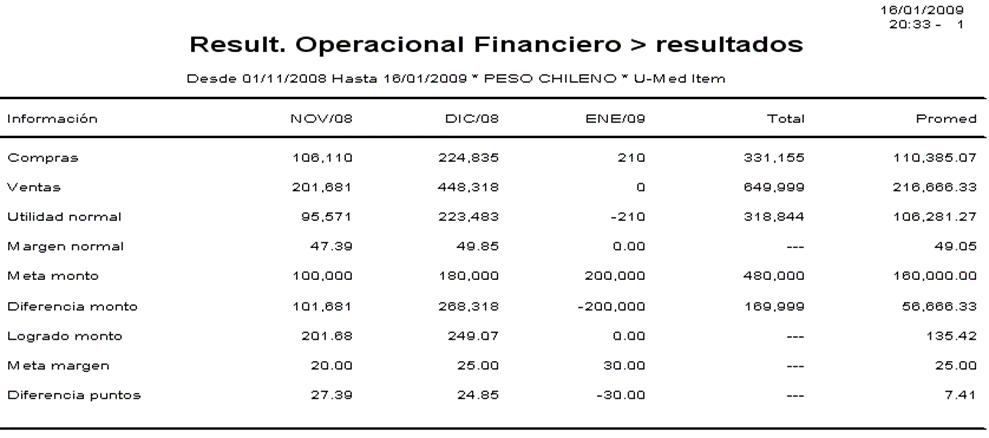 16/01/2009
20:33 - 1

Result. Operacional Financiero > resultados

Desde 01/11/2008 Hasta 16/01/2009 * PESO CHILENO * U-Med Item

| Información | NOV/08 | DIC/08 | ENE/09 | Total | Promed |
|---|---|---|---|---|---|
| Compras | 106,110 | 224,835 | 210 | 331,155 | 110,385.07 |
| Ventas | 201,681 | 448,318 | 0 | 649,999 | 216,666.33 |
| Utilidad normal | 95,571 | 223,483 | -210 | 318,844 | 106,281.27 |
| Margen normal | 47.39 | 49.85 | 0.00 | --- | 49.05 |
| Meta monto | 100,000 | 180,000 | 200,000 | 480,000 | 160,000.00 |
| Diferencia monto | 101,681 | 268,318 | -200,000 | 169,999 | 56,666.33 |
| Logrado monto | 201.68 | 249.07 | 0.00 | --- | 135.42 |
| Meta margen | 20.00 | 25.00 | 30.00 | --- | 25.00 |
| Diferencia puntos | 27.39 | 24.85 | -30.00 | --- | 7.41 |